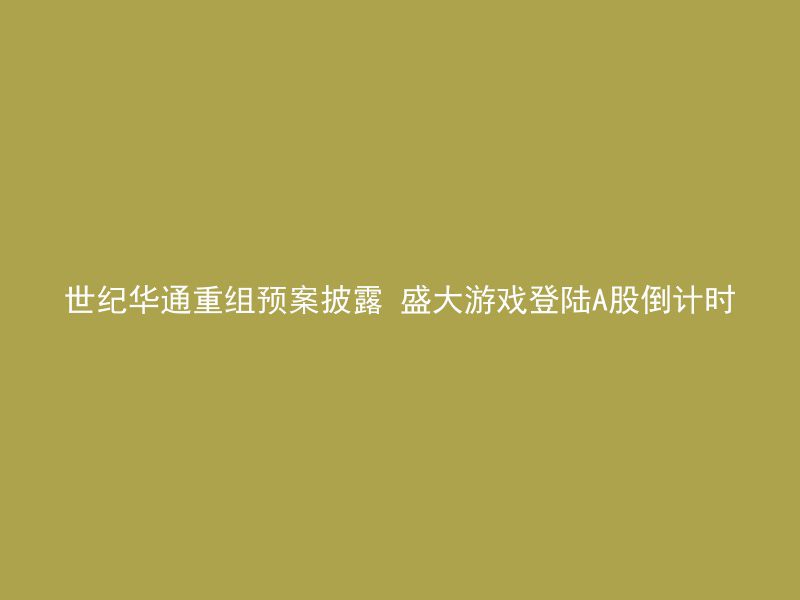 世纪华通重组预案披露 盛大游戏登陆A股倒计时